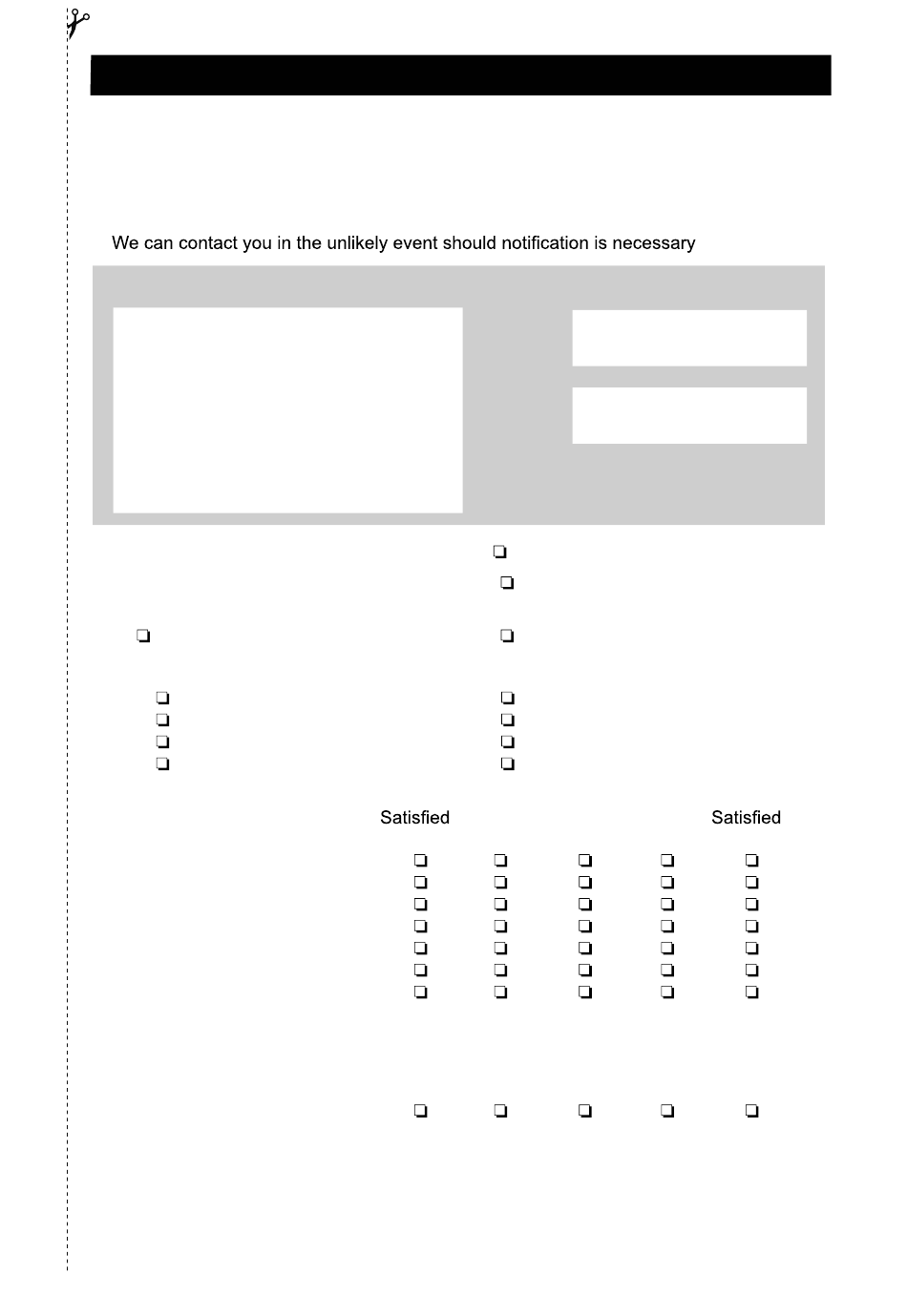 We can contact you in the unlikely event should notification is necessary

Satisfied

Satisfied